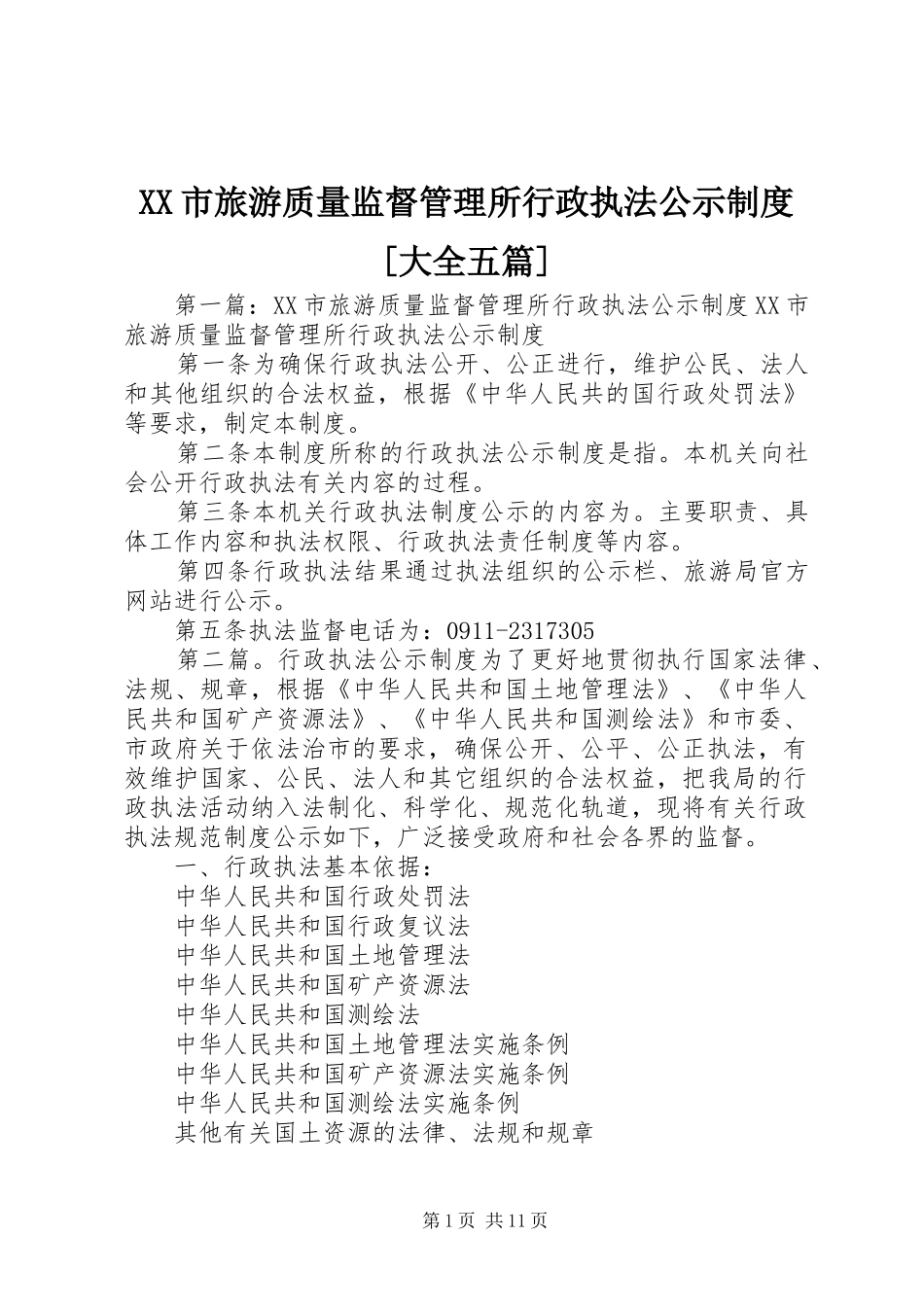 XX市旅游质量监督管理所行政执法公示制度[大全五篇]

第一篇：XX市旅游质量监督管理所行政执法公示制度XX市旅游质量监督管理所行政执法公示制度

第一条为确保行政执法公开、公正进行，维护公民、法人和其他组织的合法权益，根据《中华人民共的国行政处罚法》等要求，制定本制度。

第二条本制度所称的行政执法公示制度是指。本机关向社会公开行政执法有关内容的过程。

第三条本机关行政执法制度公示的内容为。主要职责、具体工作内容和执法权限、行政执法责任制度等内容。

第四条行政执法结果通过执法组织的公示栏、旅游局官方网站进行公示。

第五条执法监督电话为：0911-2317305

第二篇。行政执法公示制度为了更好地贯彻执行国家法律、法规、规章，根据《中华人民共和国土地管理法》、《中华人民共和国矿产资源法》、《中华人民共和国测绘法》和市委、市政府关于依法治市的要求，确保公开、公平、公正执法，有效维护国家、公民、法人和其它组织的合法权益，把我局的行政执法活动纳入法制化、科学化、规范化轨道，现将有关行政执法规范制度公示如下，广泛接受政府和社会各界的监督。

一、行政执法基本依据：

中华人民共和国行政处罚法

中华人民共和国行政复议法

中华人民共和国土地管理法

中华人民共和国矿产资源法

中华人民共和国测绘法

中华人民共和国土地管理法实施条例

中华人民共和国矿产资源法实施条例

中华人民共和国测绘法实施条例

其他有关国土资源的法律、法规和规章

第1页 共11页